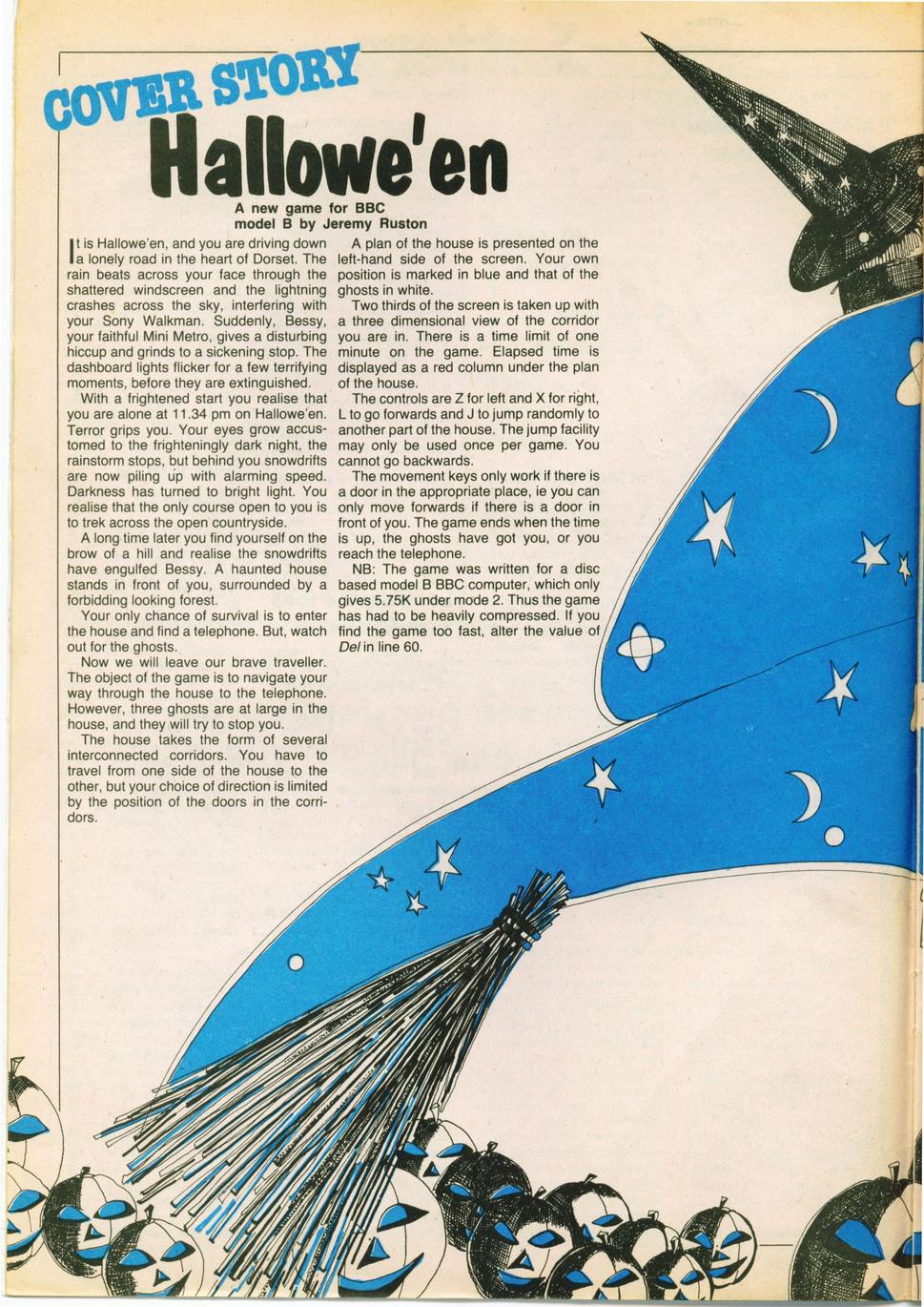 COVER STORY

Hallowe'en

A new game for BBC model B by Jeremy Ruston

It is Hallowe'en, and you are driving down a lonely road in the heart of Dorset. The rain beats across your face through the shattered windscreen and the lightning crashes across the sky, interfering with your Sony Walkman. Suddenly, Bessy, your faithful Mini Metro, gives a disturbing hiccup and grinds to a sickening stop. The dashboard lights flicker for a few terrifying moments, before they are extinguished.

With a frightened start you realise that you are alone at 11.34 pm on Hallowe'en. Terror grips you. Your eyes grow accustomed to the frighteningly dark night, the rainstorm stops, but behind you snowdrifts are now piling up with alarming speed. Darkness has turned to bright light. You realise that the only course open to you is to trek across the open countryside.

A long time later you find yourself on the brow of a hill and realise the snowdrifts have engulfed Bessy. A haunted house stands in front of you, surrounded by a forbidding looking forest.

Your only chance of survival is to enter the house and find a telephone. But, watch out for the ghosts.

Now we will leave our brave traveller. The object of the game is to navigate your way through the house to the telephone. However, three ghosts are at large in the house, and they will try to stop you.

The house takes the form of several interconnected corridors. You have to travel from one side of the house to the other, but your choice of direction is limited by the position of the doors in the corridors.

A plan of the house is presented on the left-hand side of the screen. Your own position is marked in blue and that of the ghosts in white.

Two thirds of the screen is taken up with a three dimensional view of the corridor you are in. There is a time limit of one minute on the game. Elapsed time is displayed as a red column under the plan of the house.

The controls are Z for left and X for right, L to go forwards and J to jump randomly to another part of the house. The jump facility may only be used once per game. You cannot go backwards.

The movement keys only work if there is a door in the appropriate place, ie you can only move forwards if there is a door in front of you. The game ends when the time is up, the ghosts have got you, or you reach the telephone.

NB: The game was written for a disc based model B BBC computer, which only gives 5.75K under mode 2. Thus the game has had to be heavily compressed. If you find the game too fast, alter the value of Del in line 60.